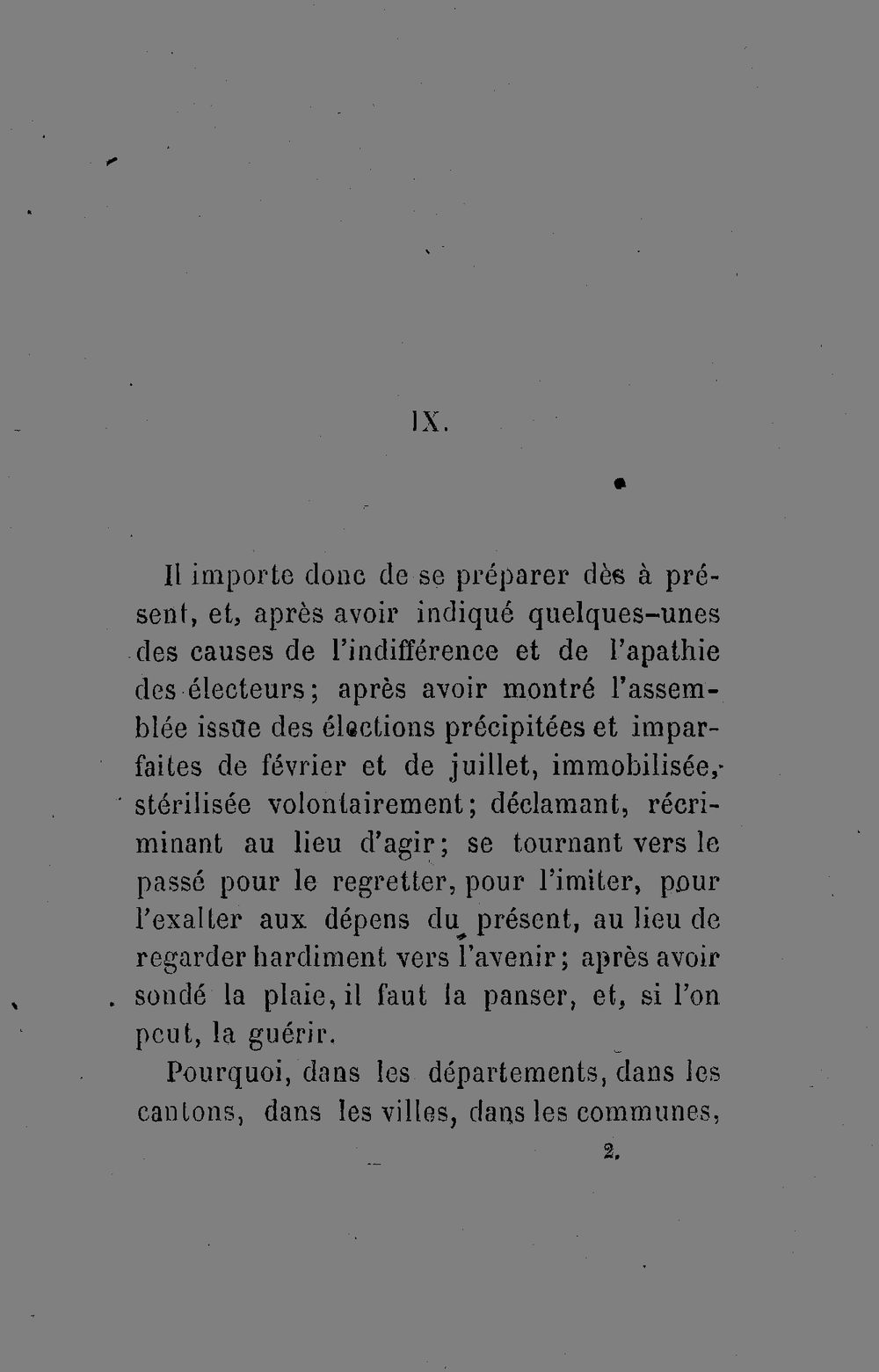 IX.

Il importe donc de se préparer dès à présent, et, après avoir indiqué quelques-unes des causes de l'indifférence et de l'apathie des électeurs; après avoir montré l'assemblée issue des élections précipitées et imparfaites de février et de juillet, immobilisée, stérilisée volontairement; déclamant, récriminant au lieu d'agir; se tournant vers le passé pour le regretter, pour l'imiter, pour l'exalter aux dépens du présent, au lieu de regarder hardiment vers l'avenir; après avoir sondé la plaie, il faut la panser, et, si l'on peut, la guérir.

Pourquoi, dans les départements, dans les cantons, dans les villes, dans les communes,

2.